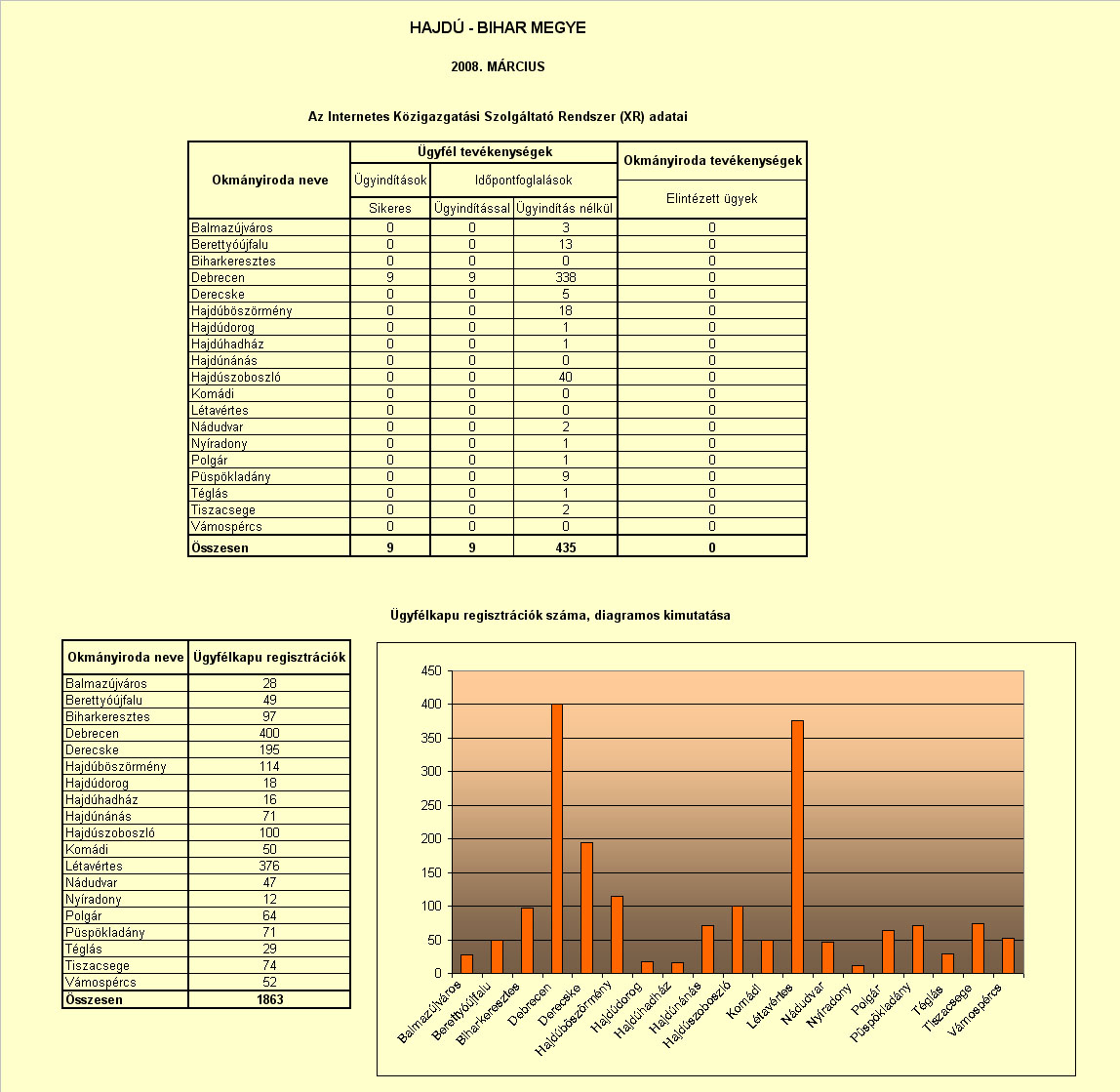 HAJDÚ - BIHAR MEGYE

2008. MÁRCIUS

Az Internetes Közigazgatási Szolgáltató Rendszer (XR) adatai

| Okmányiroda neve | Ügyfél tevékenységek | | | Okmányiroda tevékenységek |
|---|---|---|---|---|
| | Ügyindítások | Időpontfoglalások | | Elintézett ügyek |
| | Sikeres | Ügyindítással | Ügyindítás nélkül | |
| Balmazújváros | 0 | 0 | 3 | 0 |
| Berettyóújfalu | 0 | 0 | 13 | 0 |
| Biharkeresztes | 0 | 0 | 0 | 0 |
| Debrecen | 9 | 9 | 338 | 0 |
| Derecske | 0 | 0 | 5 | 0 |
| Hajdúböszörmény | 0 | 0 | 18 | 0 |
| Hajdúdorog | 0 | 0 | 1 | 0 |
| Hajdúhadház | 0 | 0 | 1 | 0 |
| Hajdúnánás | 0 | 0 | 0 | 0 |
| Hajdúszoboszló | 0 | 0 | 40 | 0 |
| Komádi | 0 | 0 | 0 | 0 |
| Létavértes | 0 | 0 | 0 | 0 |
| Nádudvar | 0 | 0 | 2 | 0 |
| Nyíradony | 0 | 0 | 1 | 0 |
| Polgár | 0 | 0 | 1 | 0 |
| Püspökladány | 0 | 0 | 9 | 0 |
| Téglás | 0 | 0 | 1 | 0 |
| Tiszacsege | 0 | 0 | 2 | 0 |
| Vámospércs | 0 | 0 | 0 | 0 |
| Összesen | 9 | 9 | 435 | 0 |

Ügyfélkapu regisztrációk száma, diagramos kimutatása

| Okmányiroda neve | Ügyfélkapu regisztrációk |
|---|---|
| Balmazújváros | 28 |
| Berettyóújfalu | 49 |
| Biharkeresztes | 97 |
| Debrecen | 400 |
| Derecske | 195 |
| Hajdúböszörmény | 114 |
| Hajdúdorog | 18 |
| Hajdúhadház | 16 |
| Hajdúnánás | 71 |
| Hajdúszoboszló | 100 |
| Komádi | 50 |
| Létavértes | 376 |
| Nádudvar | 47 |
| Nyíradony | 12 |
| Polgár | 64 |
| Püspökladány | 71 |
| Téglás | 29 |
| Tiszacsege | 74 |
| Vámospércs | 52 |
| Összesen | 1863 |

450
400
350
300
250
200
150
100
50
0

Balmazújváros Berettyóújfalu Biharkeresztes Debrecen Derecske Hajdúböszörmény Hajdúdorog Hajdúhadház Hajdúnánás Hajdúszoboszló Komádi Létavértes Nádudvar Nyíradony Polgár Püspökladány Téglás Tiszacsege Vámospércs